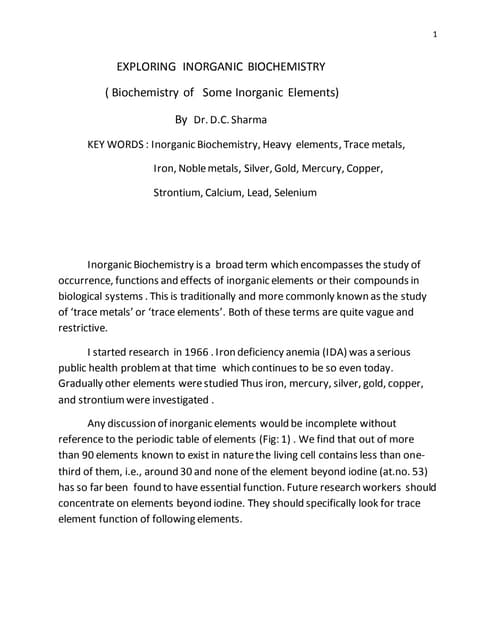 1

EXPLORING INORGANIC BIOCHEMISTRY

( Biochemistry of Some Inorganic Elements)

By Dr. D.C. Sharma

KEY WORDS : Inorganic Biochemistry, Heavy elements, Trace metals, Iron, Noble metals, Silver, Gold, Mercury, Copper, Strontium, Calcium, Lead, Selenium

Inorganic Biochemistry is a broad term which encompasses the study of occurrence, functions and effects of inorganic elements or their compounds in biological systems . This is traditionally and more commonly known as the study of 'trace metals' or 'trace elements'. Both of these terms are quite vague and restrictive.

I started research in 1966 . Iron deficiency anemia (IDA) was a serious public health problem at that time which continues to be so even today. Gradually other elements were studied Thus iron, mercury, silver, gold, copper, and strontium were investigated .

Any discussion of inorganic elements would be incomplete without reference to the periodic table of elements (Fig: 1) . We find that out of more than 90 elements known to exist in nature the living cell contains less than one-third of them, i.e., around 30 and none of the element beyond iodine (at.no. 53) has so far been found to have essential function. Future research workers should concentrate on elements beyond iodine. They should specifically look for trace element function of following elements.